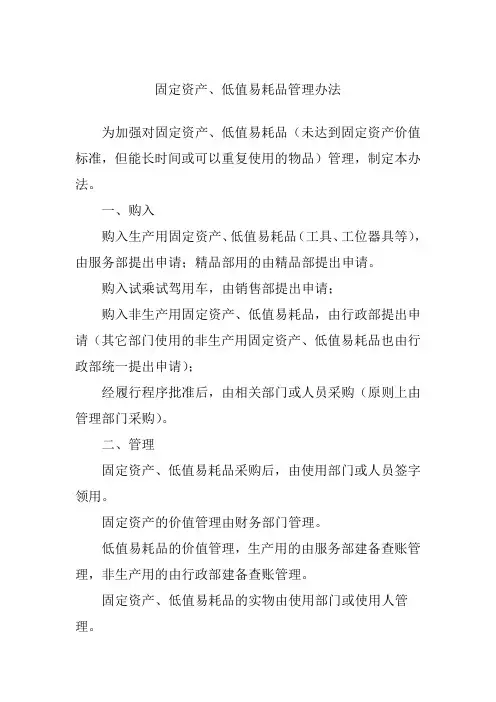 固定资产、低值易耗品管理办法

为加强对固定资产、低值易耗品（未达到固定资产价值标准，但能长时间或可以重复使用的物品）管理，制定本办法。

一、购入

购入生产用固定资产、低值易耗品（工具、工位器具等），由服务部提出申请；精品部用的由精品部提出申请。

购入试乘试驾用车，由销售部提出申请；

购入非生产用固定资产、低值易耗品，由行政部提出申请（其它部门使用的非生产用固定资产、低值易耗品也由行政部统一提出申请）；

经履行程序批准后，由相关部门或人员采购（原则上由管理部门采购）。

二、管理

固定资产、低值易耗品采购后，由使用部门或人员签字领用。

固定资产的价值管理由财务部门管理。

低值易耗品的价值管理，生产用的由服务部建备查账管理，非生产用的由行政部建备查账管理。

固定资产、低值易耗品的实物由使用部门或使用人管理。